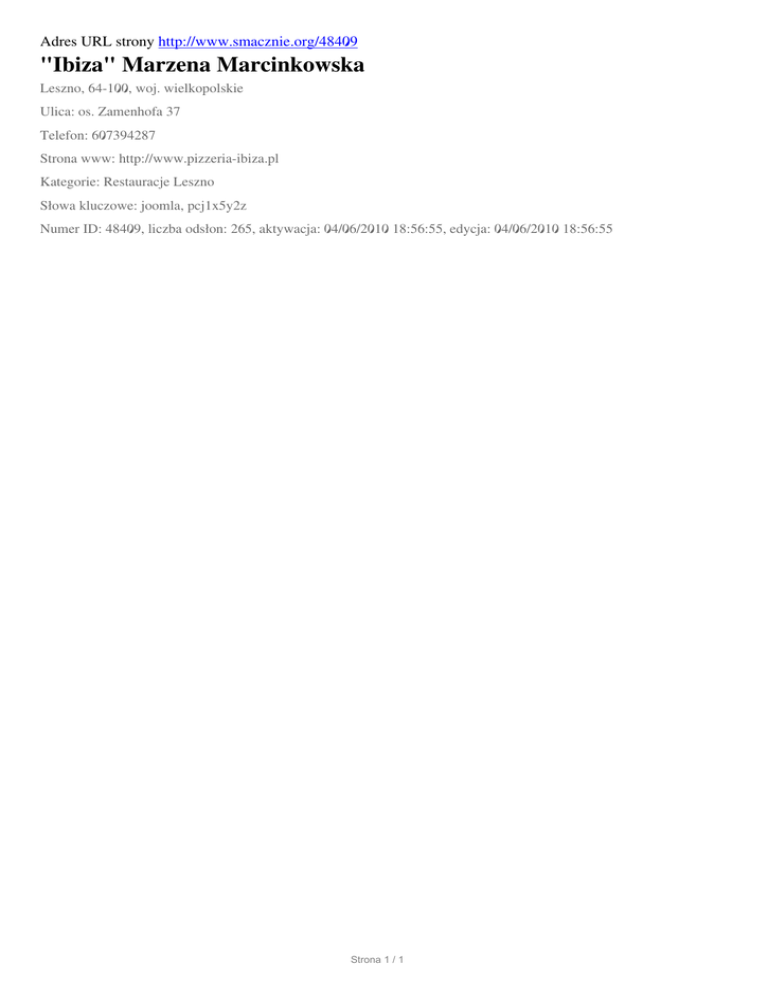 Adres URL strony http://www.smacznie.org/48409

"Ibiza" Marzena Marcinkowska

Leszno, 64-100, woj. wielkopolskie

Ulica: os. Zamenhofa 37

Telefon: 607394287

Strona www: http://www.pizzeria-ibiza.pl

Kategorie: Restauracje Leszno

Słowa kluczowe: joomla, pcj1x5y2z

Numer ID: 48409, liczba odsłon: 265, aktywacja: 04/06/2010 18:56:55, edycja: 04/06/2010 18:56:55

Strona 1 / 1